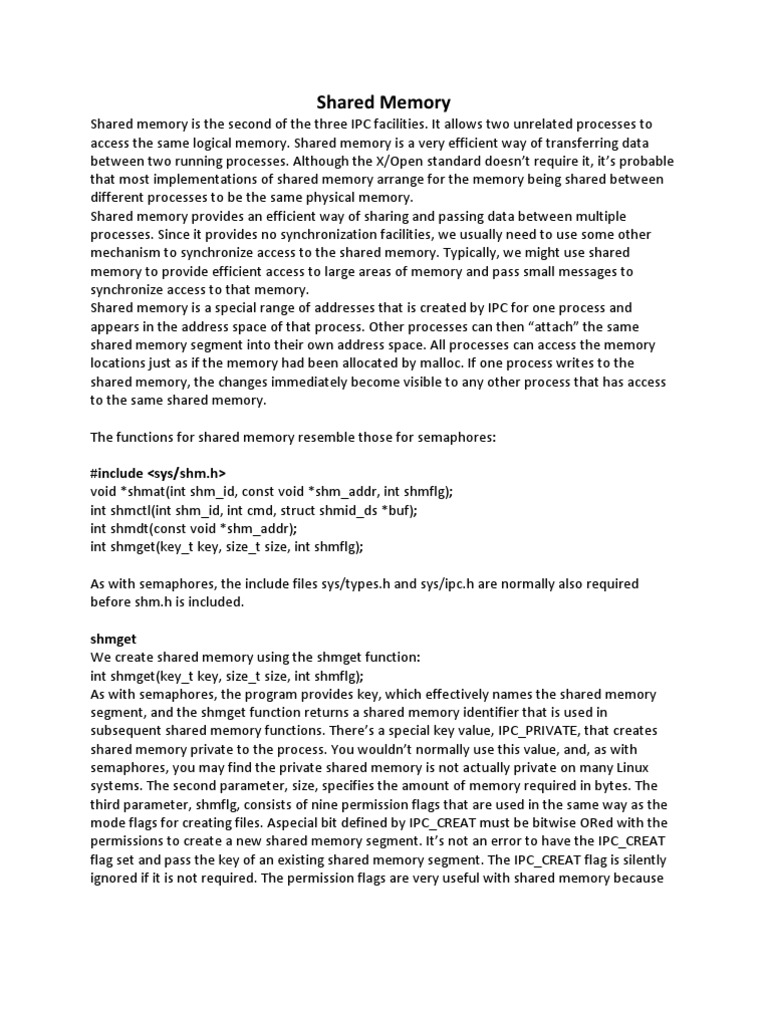 Shared Memory

Shared memory is the second of the three IPC facilities. It allows two unrelated processes to access the same logical memory. Shared memory is a very efficient way of transferring data between two running processes. Although the X/Open standard doesn't require it, it's probable that most implementations of shared memory arrange for the memory being shared between different processes to be the same physical memory.
Shared memory provides an efficient way of sharing and passing data between multiple processes. Since it provides no synchronization facilities, we usually need to use some other mechanism to synchronize access to the shared memory. Typically, we might use shared memory to provide efficient access to large areas of memory and pass small messages to synchronize access to that memory.
Shared memory is a special range of addresses that is created by IPC for one process and appears in the address space of that process. Other processes can then "attach" the same shared memory segment into their own address space. All processes can access the memory locations just as if the memory had been allocated by malloc. If one process writes to the shared memory, the changes immediately become visible to any other process that has access to the same shared memory.

The functions for shared memory resemble those for semaphores:

#include <sys/shm.h>
void *shmat(int shm_id, const void *shm_addr, int shmflg);
int shmctl(int shm_id, int cmd, struct shmid_ds *buf);
int shmdt(const void *shm_addr);
int shmget(key_t key, size_t size, int shmflg);

As with semaphores, the include files sys/types.h and sys/ipc.h are normally also required before shm.h is included.

shmget
We create shared memory using the shmget function:
int shmget(key_t key, size_t size, int shmflg);
As with semaphores, the program provides key, which effectively names the shared memory segment, and the shmget function returns a shared memory identifier that is used in subsequent shared memory functions. There's a special key value, IPC_PRIVATE, that creates shared memory private to the process. You wouldn't normally use this value, and, as with semaphores, you may find the private shared memory is not actually private on many Linux systems. The second parameter, size, specifies the amount of memory required in bytes. The third parameter, shmflg, consists of nine permission flags that are used in the same way as the mode flags for creating files. Aspecial bit defined by IPC_CREAT must be bitwise ORed with the permissions to create a new shared memory segment. It's not an error to have the IPC_CREAT flag set and pass the key of an existing shared memory segment. The IPC_CREAT flag is silently ignored if it is not required. The permission flags are very useful with shared memory because